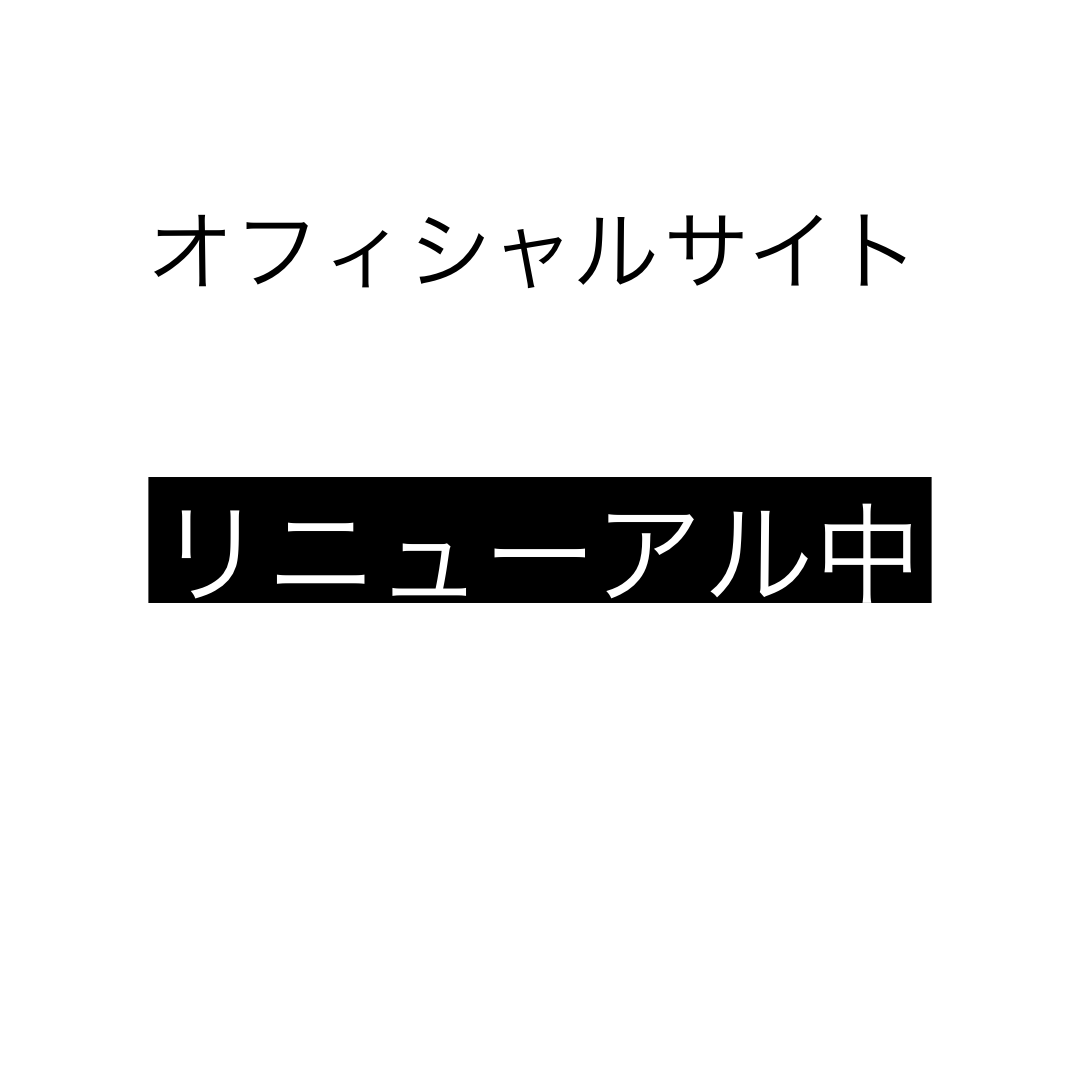 オフィシャルサイト

リニューアル中